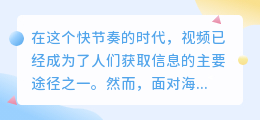 在这个快节奏的时代，视频已经成为了人们获取信息的主要途径之一。然而，面对海...